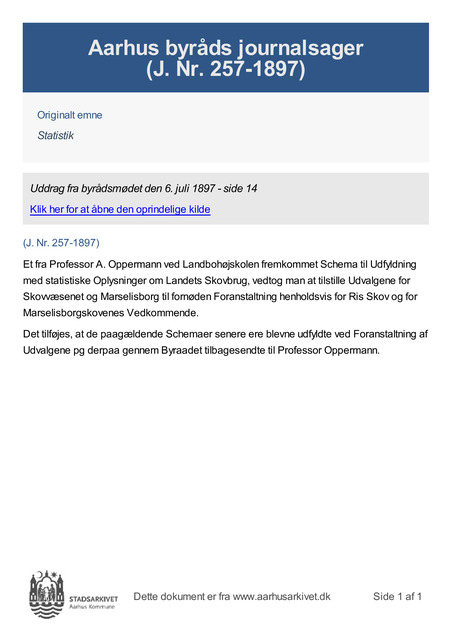 Aarhus byråds journalsager
(J. Nr. 257-1897)

Originalt emne

Statistik

Uddrag fra byrådsmødet den 6. juli 1897 - side 14

Klik her for at åbne den oprindelige kilde

(J. Nr. 257-1897)

Et fra Professor A. Oppermann ved Landbohøjskolen fremkommet Schema til Udfyldning med statistiske Oplysninger om Landets Skovbrug, vedtog man at tilstille Udvalgene for Skovvæsenet og Marselisborg til fornøden Foranstaltning henholdsvis for Ris Skov og for Marselisborgskovenes Vedkommende.

Det tilføjes, at de paagældende Schemaer senere ere blevne udfyldte ved Foranstaltning af Udvalgene pg derpaa gennem Byraadet tilbagesendte til Professor Oppermann.

STADSARKIVET
Aarhus Kommune

Dette dokument er fra www.aarhusarkivet.dk

Side 1 af 1